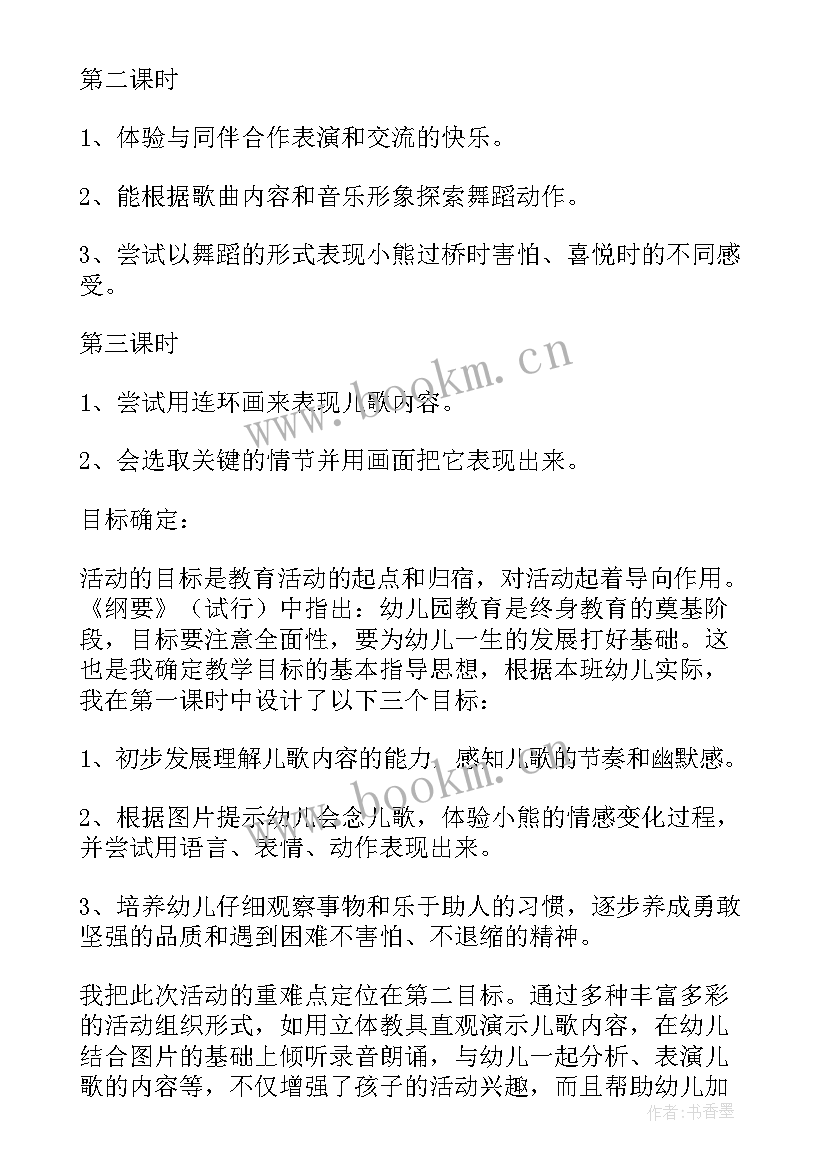 第二课时

1、体验与同伴合作表演和交流的快乐。

2、能根据歌曲内容和音乐形象探索舞蹈动作。

3、尝试以舞蹈的形式表现小熊过桥时害怕、喜悦时的不同感受。

第三课时

1、尝试用连环画来表现儿歌内容。

2、会选取关键的情节并用画面把它表现出来。

目标确定：

活动的目标是教育活动的起点和归宿，对活动起着导向作用。《纲要》（试行）中指出：幼儿园教育是终身教育的奠基阶段，目标要注意全面性，要为幼儿一生的发展打好基础。这也是我确定教学目标的基本指导思想，根据本班幼儿实际，我在第一课时中设计了以下三个目标：

1、初步发展理解儿歌内容的能力，感知儿歌的节奏和幽默感。

2、根据图片提示幼儿会念儿歌，体验小熊的情感变化过程，并尝试用语言、表情、动作表现出来。

3、培养幼儿仔细观察事物和乐于助人的习惯，逐步养成勇敢坚强的品质和遇到困难不害怕、不退缩的精神。

我把此次活动的重难点定位在第二目标。通过多种丰富多彩的活动组织形式，如用立体教具直观演示儿歌内容，在幼儿结合图片的基础上倾听录音朗诵，与幼儿一起分析、表演儿歌的内容等，不仅增强了孩子的活动兴趣，而且帮助幼儿加

www.bookm.cn

www.bookm.cn

作者：书香墨